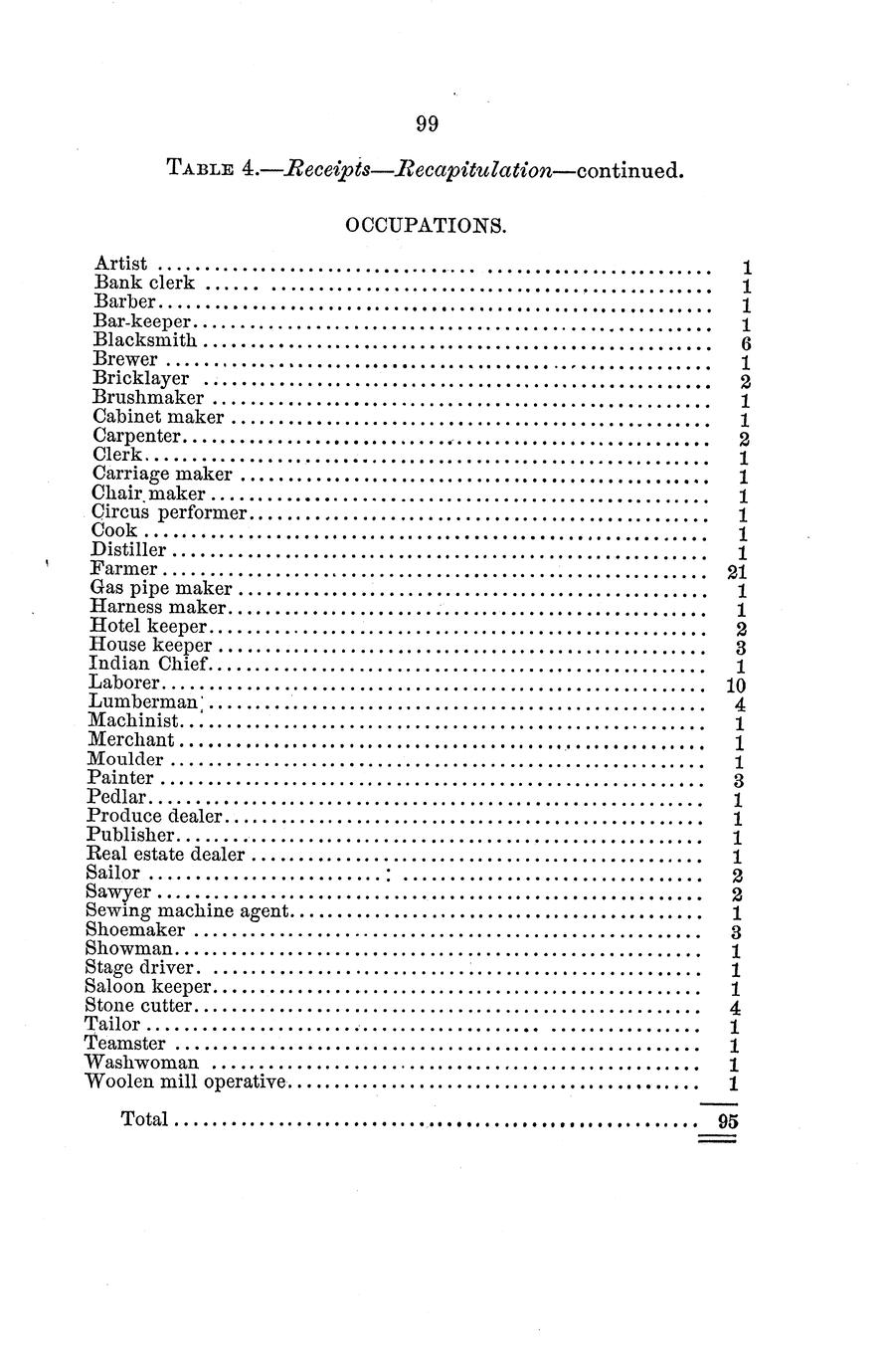 99

TABLE 4.—Receipts—Recapitulation—continued.

OCCUPATIONS.

Artist 1
Bank clerk 1
Barber 1
Bar-keeper 1
Blacksmith 6
Brewer 1
Bricklayer 2
Brushmaker 1
Cabinet maker 1
Carpenter 2
Clerk 1
Carriage maker 1
Chair maker 1
Circus performer 1
Cook 1
Distiller 1
Farmer 21
Gas pipe maker 1
Harness maker 1
Hotel keeper 2
House keeper 3
Indian Chief 1
Laborer 10
Lumberman 4
Machinist 1
Merchant 1
Moulder 1
Painter 3
Pedlar 1
Produce dealer 1
Publisher 1
Real estate dealer 1
Sailor 2
Sawyer 2
Sewing machine agent 1
Shoemaker 3
Showman 1
Stage driver 1
Saloon keeper 1
Stone cutter 4
Tailor 1
Teamster 1
Washwoman 1
Woolen mill operative 1

Total 95